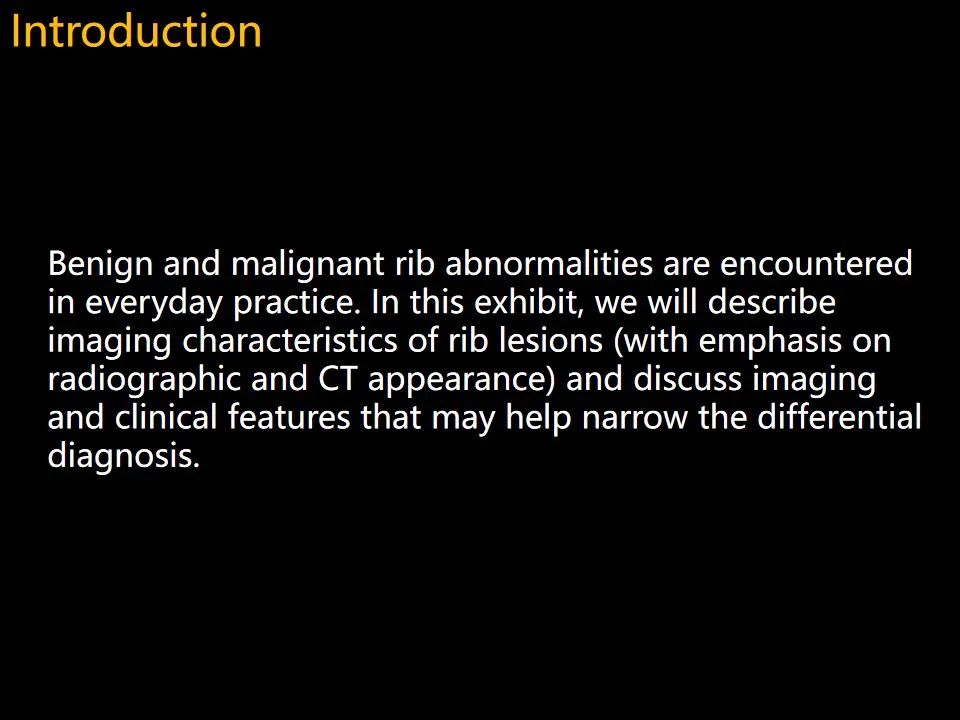 Introduction

Benign and malignant rib abnormalities are encountered in everyday practice. In this exhibit, we will describe imaging characteristics of rib lesions (with emphasis on radiographic and CT appearance) and discuss imaging and clinical features that may help narrow the differential diagnosis.